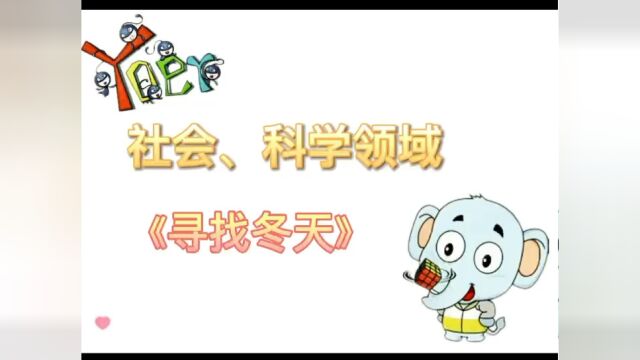 YOEY

社会、科学领域

《寻找冬天》